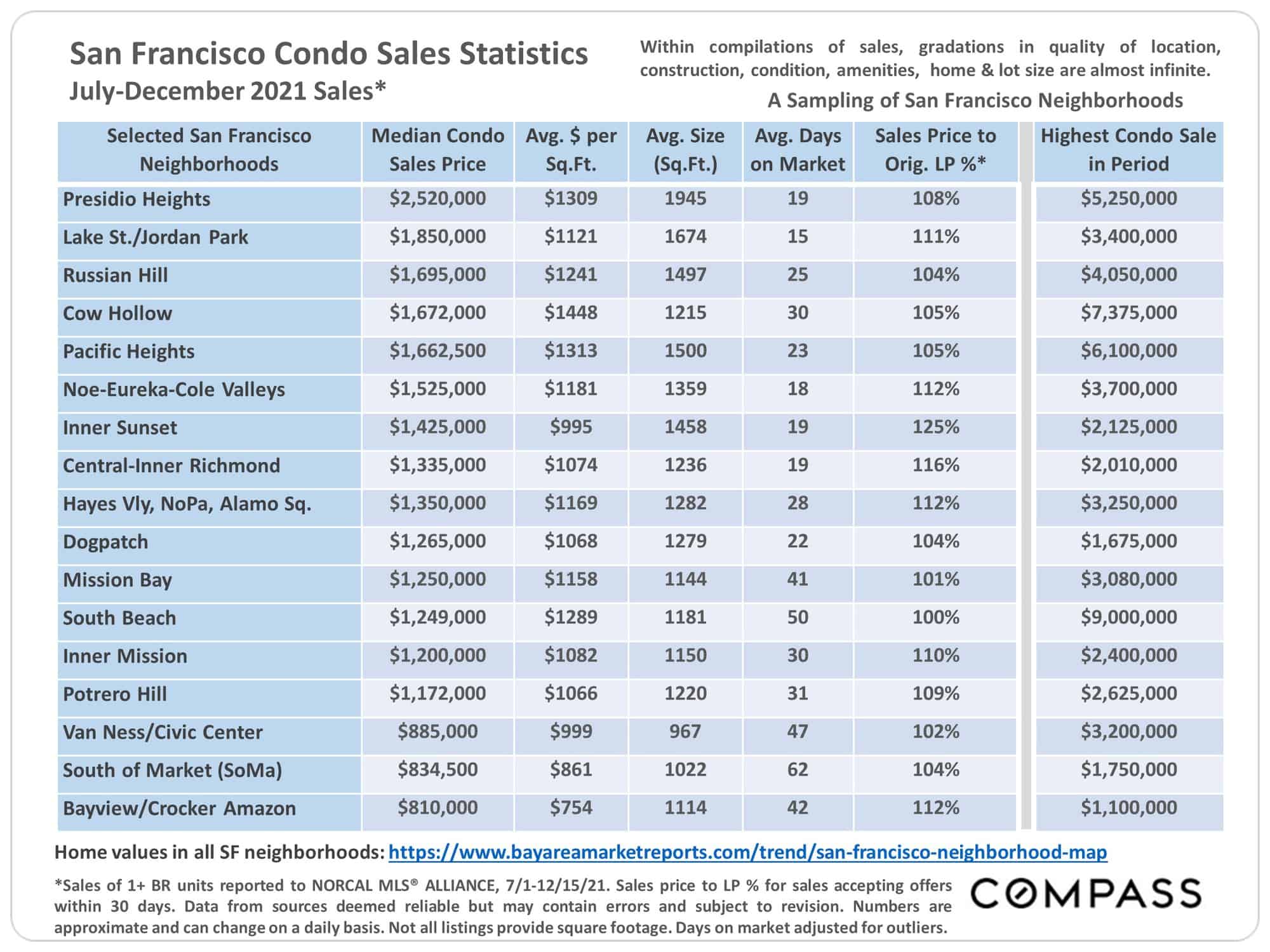 San Francisco Condo Sales Statistics
July-December 2021 Sales*

Within compilations of sales, gradations in quality of location, construction, condition, amenities, home & lot size are almost infinite.

A Sampling of San Francisco Neighborhoods

| Selected San Francisco Neighborhoods | Median Condo Sales Price | Avg. \$ per Sq.Ft. | Avg. Size (Sq.Ft.) | Avg. Days on Market | Sales Price to Orig. LP %* | Highest Condo Sale in Period |
|---|---|---|---|---|---|---|
| Presidio Heights | \$2,520,000 | \$1309 | 1945 | 19 | 108% | \$5,250,000 |
| Lake St./Jordan Park | \$1,850,000 | \$1121 | 1674 | 15 | 111% | \$3,400,000 |
| Russian Hill | \$1,695,000 | \$1241 | 1497 | 25 | 104% | \$4,050,000 |
| Cow Hollow | \$1,672,000 | \$1448 | 1215 | 30 | 105% | \$7,375,000 |
| Pacific Heights | \$1,662,500 | \$1313 | 1500 | 23 | 105% | \$6,100,000 |
| Noe-Eureka-Cole Valleys | \$1,525,000 | \$1181 | 1359 | 18 | 112% | \$3,700,000 |
| Inner Sunset | \$1,425,000 | \$995 | 1458 | 19 | 125% | \$2,125,000 |
| Central-Inner Richmond | \$1,335,000 | \$1074 | 1236 | 19 | 116% | \$2,010,000 |
| Hayes Vly, NoPa, Alamo Sq. | \$1,350,000 | \$1169 | 1282 | 28 | 112% | \$3,250,000 |
| Dogpatch | \$1,265,000 | \$1068 | 1279 | 22 | 104% | \$1,675,000 |
| Mission Bay | \$1,250,000 | \$1158 | 1144 | 41 | 101% | \$3,080,000 |
| South Beach | \$1,249,000 | \$1289 | 1181 | 50 | 100% | \$9,000,000 |
| Inner Mission | \$1,200,000 | \$1082 | 1150 | 30 | 110% | \$2,400,000 |
| Potrero Hill | \$1,172,000 | \$1066 | 1220 | 31 | 109% | \$2,625,000 |
| Van Ness/Civic Center | \$885,000 | \$999 | 967 | 47 | 102% | \$3,200,000 |
| South of Market (SoMa) | \$834,500 | \$861 | 1022 | 62 | 104% | \$1,750,000 |
| Bayview/Crocker Amazon | \$810,000 | \$754 | 1114 | 42 | 112% | \$1,100,000 |

Home values in all SF neighborhoods: https://www.bayareamarketreports.com/trend/san-francisco-neighborhood-map

*Sales of 1+ BR units reported to NORCAL MLS® ALLIANCE, 7/1-12/15/21. Sales price to LP % for sales accepting offers within 30 days. Data from sources deemed reliable but may contain errors and subject to revision. Numbers are approximate and can change on a daily basis. Not all listings provide square footage. Days on market adjusted for outliers.

COMPASS